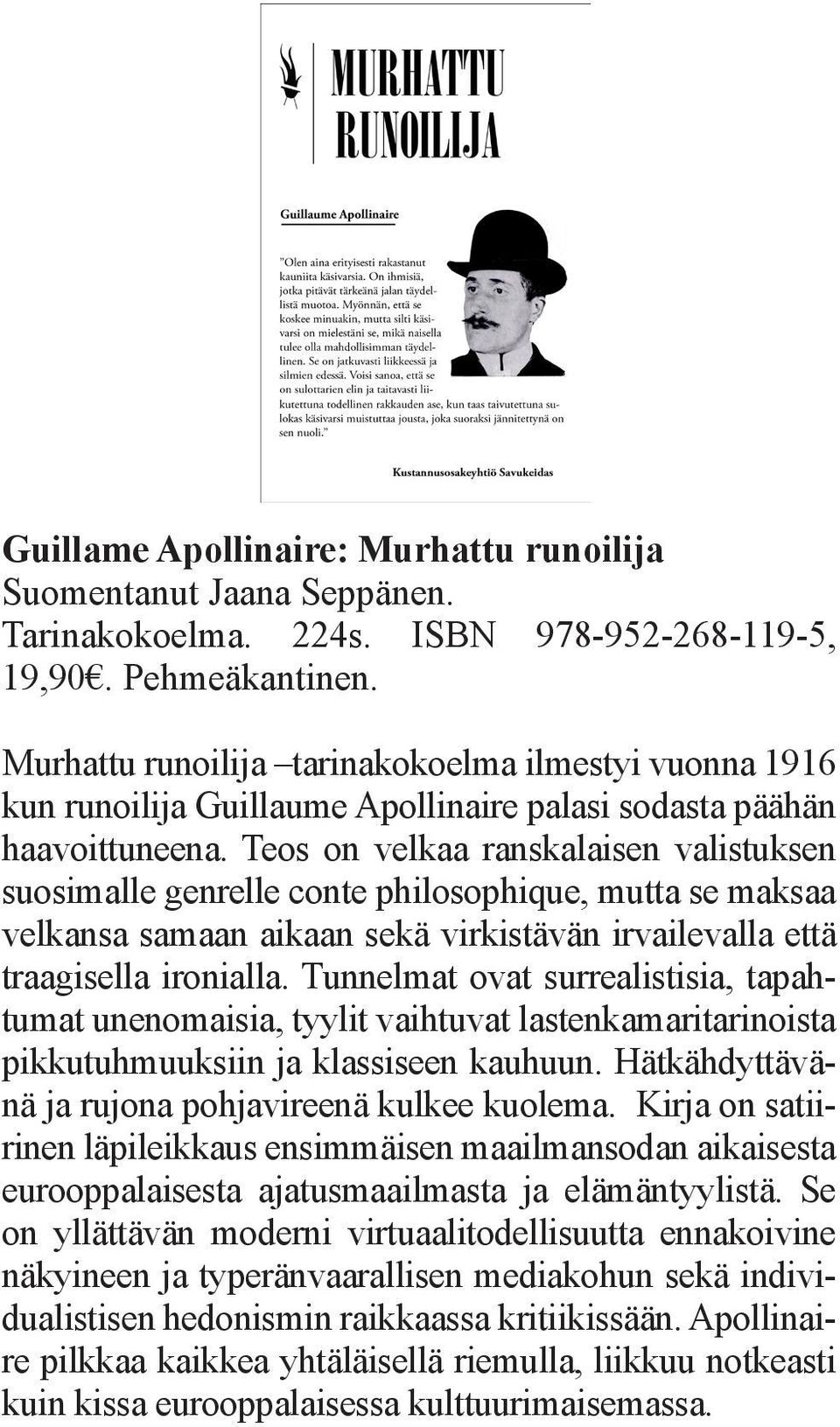 MURHATTU RUNOILIJA

Guillaume Apollinaire

"Olen aina erityisesti rakastanut kauniita käsivarsia. On ihmisiä, jotka pitävät tärkeänä jalan täydellistä muotoa. Myönnän, että se koskee minuakin, mutta silti käsivarsi on mielestäni se, mikä naisella tulee olla mahdollisimman täydellinen. Se on jatkuvasti liikkeessä ja silmien edessä. Voisi sanoa, että se on sulottarien elin ja taitavasti liikutettuna todellinen rakkauden ase, kun taas taivutettuna sulokas käsivarsi muistuttaa jousta, joka suoraksi jännitettynä on sen nuoli."

Kustannusosakeyhtiö Savukeidas

Guillame Apollinaire: Murhattu runoilija
Suomentanut Jaana Seppänen. Tarinakokoelma. 224s. ISBN 978-952-268-119-5, 19,90€. Pehmeäkantinen.

Murhattu runoilija –tarinakokoelma ilmestyi vuonna 1916 kun runoilija Guillaume Apollinaire palasi sodasta päähän haavoittuneena. Teos on velkaa ranskalaisen valistuksen suosimalle genrelle conte philosophique, mutta se maksaa velkansa samaan aikaan sekä virkistävän irvailevalla että traagisella ironialla. Tunnelmat ovat surrealistisia, tapahtumat unenomaisia, tyylit vaihtuvat lastenkamaritarinoista pikkutuhmuuksiin ja klassiseen kauhuun. Hätkähdyttävänä ja rujona pohjavireenä kulkee kuolema. Kirja on satiirinen läpileikkaus ensimmäisen maailmansodan aikaisesta eurooppalaisesta ajatusmaailmasta ja elämäntyylistä. Se on yllättävän moderni virtuaalitodellisuutta ennakoivine näkyineen ja typeränvaarallisen mediakohun sekä individualistisen hedonismin raikkaassa kritiikissään. Apollinaire pilkkaa kaikkea yhtäläisellä riemulla, liikkuu notkeasti kuin kissa eurooppalaisessa kulttuurimaisemassa.